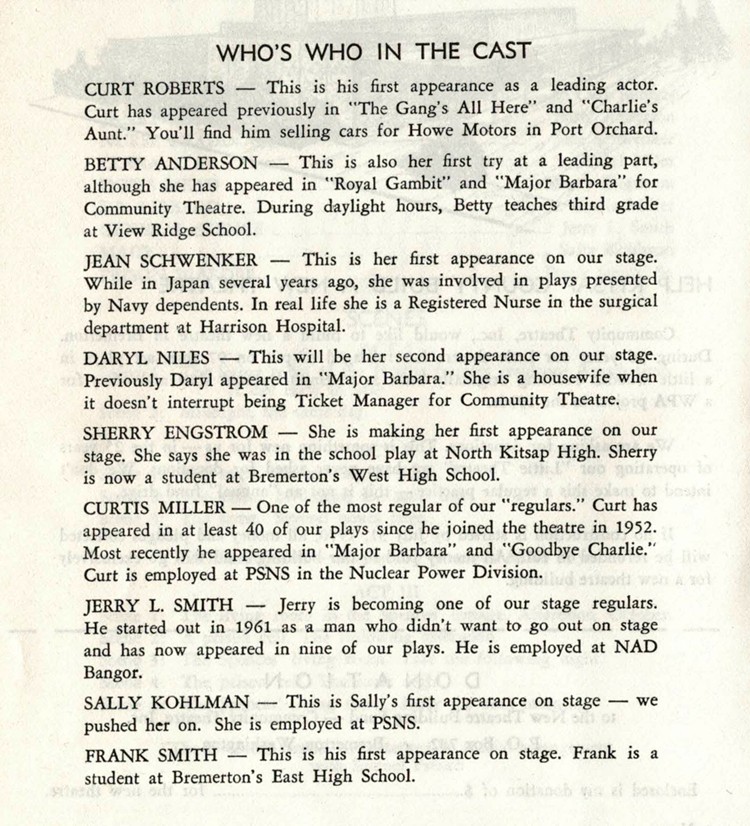 WHO'S WHO IN THE CAST

CURT ROBERTS — This is his first appearance as a leading actor. Curt has appeared previously in "The Gang's All Here" and "Charlie's Aunt." You'll find him selling cars for Howe Motors in Port Orchard.

BETTY ANDERSON — This is also her first try at a leading part, although she has appeared in "Royal Gambit" and "Major Barbara" for Community Theatre. During daylight hours, Betty teaches third grade at View Ridge School.

JEAN SCHWENKER — This is her first appearance on our stage. While in Japan several years ago, she was involved in plays presented by Navy dependents. In real life she is a Registered Nurse in the surgical department at Harrison Hospital.

DARYL NILES — This will be her second appearance on our stage. Previously Daryl appeared in "Major Barbara." She is a housewife when it doesn't interrupt being Ticket Manager for Community Theatre.

SHERRY ENGSTROM — She is making her first appearance on our stage. She says she was in the school play at North Kitsap High. Sherry is now a student at Bremerton's West High School.

CURTIS MILLER — One of the most regular of our "regulars." Curt has appeared in at least 40 of our plays since he joined the theatre in 1952. Most recently he appeared in "Major Barbara" and "Goodbye Charlie." Curt is employed at PSNS in the Nuclear Power Division.

JERRY L. SMITH — Jerry is becoming one of our stage regulars. He started out in 1961 as a man who didn't want to go out on stage and has now appeared in nine of our plays. He is employed at NAD Bangor.

SALLY KOHLMAN — This is Sally's first appearance on stage — we pushed her on. She is employed at PSNS.

FRANK SMITH — This is his first appearance on stage. Frank is a student at Bremerton's East High School.